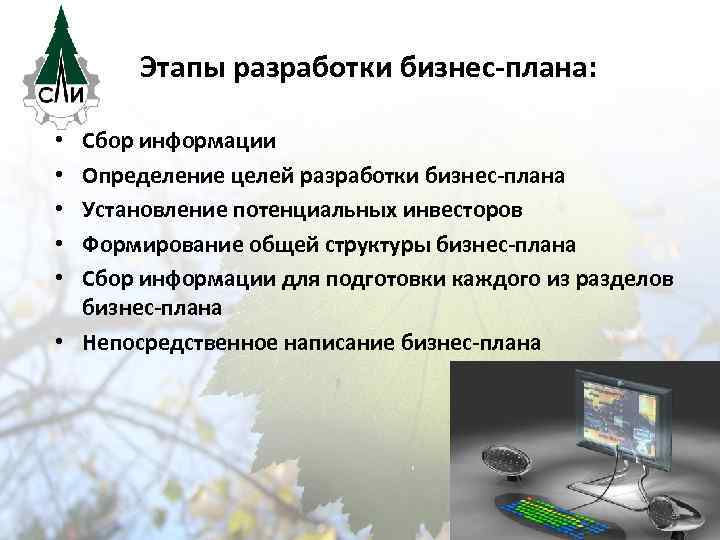 СЛИ

Этапы разработки бизнес-плана:

• Сбор информации
• Определение целей разработки бизнес-плана
• Установление потенциальных инвесторов
• Формирование общей структуры бизнес-плана
• Сбор информации для подготовки каждого из разделов бизнес-плана
• Непосредственное написание бизнес-плана